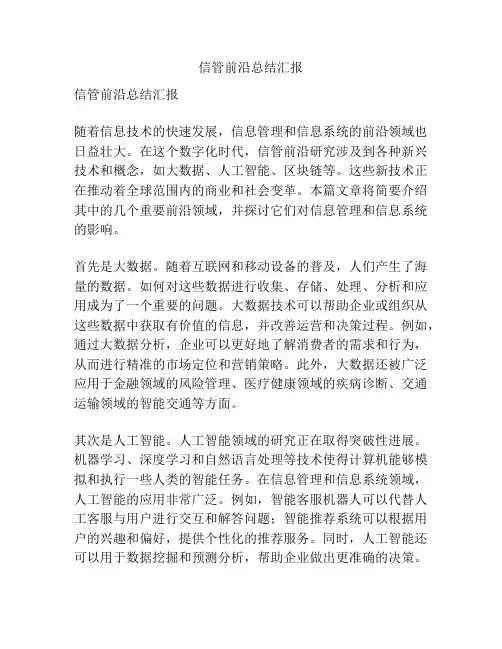 信管前沿总结汇报

信管前沿总结汇报

随着信息技术的快速发展，信息管理和信息系统的前沿领域也日益壮大。在这个数字化时代，信管前沿研究涉及到各种新兴技术和概念，如大数据、人工智能、区块链等。这些新技术正在推动着全球范围内的商业和社会变革。本篇文章将简要介绍其中的几个重要前沿领域，并探讨它们对信息管理和信息系统的影响。

首先是大数据。随着互联网和移动设备的普及，人们产生了海量的数据。如何对这些数据进行收集、存储、处理、分析和应用成为了一个重要的问题。大数据技术可以帮助企业或组织从这些数据中获取有价值的信息，并改善运营和决策过程。例如，通过大数据分析，企业可以更好地了解消费者的需求和行为，从而进行精准的市场定位和营销策略。此外，大数据还被广泛应用于金融领域的风险管理、医疗健康领域的疾病诊断、交通运输领域的智能交通等方面。

其次是人工智能。人工智能领域的研究正在取得突破性进展。机器学习、深度学习和自然语言处理等技术使得计算机能够模拟和执行一些人类的智能任务。在信息管理和信息系统领域，人工智能的应用非常广泛。例如，智能客服机器人可以代替人工客服与用户进行交互和解答问题；智能推荐系统可以根据用户的兴趣和偏好，提供个性化的推荐服务。同时，人工智能还可以用于数据挖掘和预测分析，帮助企业做出更准确的决策。